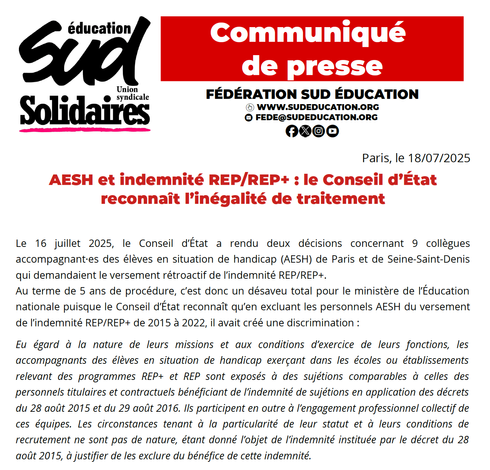 éducation
Sud
Union syndicale
Solidaires

Communiqué de presse

FÉDÉRATION SUD ÉDUCATION
WWW.SUDEDUCATION.ORG
FEDE@SUDEDUCATION.ORG

Paris, le 18/07/2025

AESH et indemnité REP/REP+ : le Conseil d'État reconnaît l'inégalité de traitement

Le 16 juillet 2025, le Conseil d'État a rendu deux décisions concernant 9 collègues accompagnant·es des élèves en situation de handicap (AESH) de Paris et de Seine-Saint-Denis qui demandaient le versement rétroactif de l'indemnité REP/REP+.
Au terme de 5 ans de procédure, c'est donc un désaveu total pour le ministère de l'Éducation nationale puisque le Conseil d'État reconnaît qu'en excluant les personnels AESH du versement de l'indemnité REP/REP+ de 2015 à 2022, il avait créé une discrimination :

Eu égard à la nature de leurs missions et aux conditions d'exercice de leurs fonctions, les accompagnants des élèves en situation de handicap exerçant dans les écoles ou établissements relevant des programmes REP+ et REP sont exposés à des sujétions comparables à celles des personnels titulaires et contractuels bénéficiant de l'indemnité de sujétions en application des décrets du 28 août 2015 et du 29 août 2016. Ils participent en outre à l'engagement professionnel collectif de ces équipes. Les circonstances tenant à la particularité de leur statut et à leurs conditions de recrutement ne sont pas de nature, étant donné l'objet de l'indemnité instituée par le décret du 28 août 2015, à justifier de les exclure du bénéfice de cette indemnité.